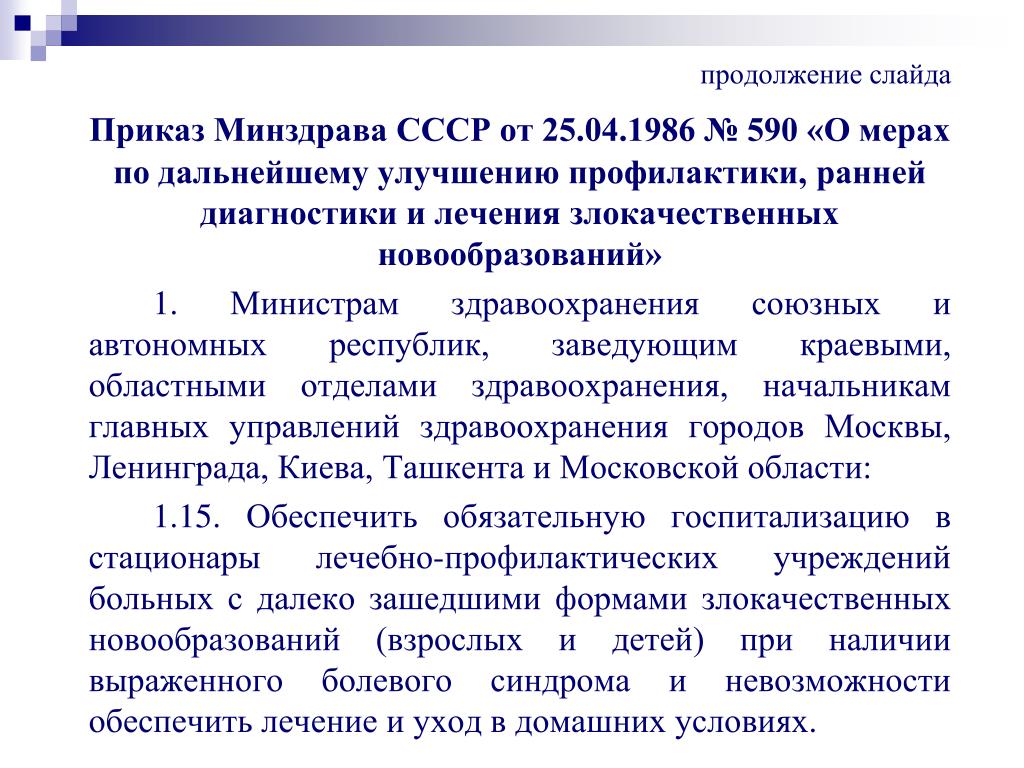 продолжение слайда

Приказ Минздрава СССР от 25.04.1986 № 590 «О мерах по дальнейшему улучшению профилактики, ранней диагностики и лечения злокачественных новообразований»

1. Министрам здравоохранения союзных и автономных республик, заведующим краевыми, областными отделами здравоохранения, начальникам главных управлений здравоохранения городов Москвы, Ленинграда, Киева, Ташкента и Московской области:

1.15. Обеспечить обязательную госпитализацию в стационары лечебно-профилактических учреждений больных с далеко зашедшими формами злокачественных новообразований (взрослых и детей) при наличии выраженного болевого синдрома и невозможности обеспечить лечение и уход в домашних условиях.